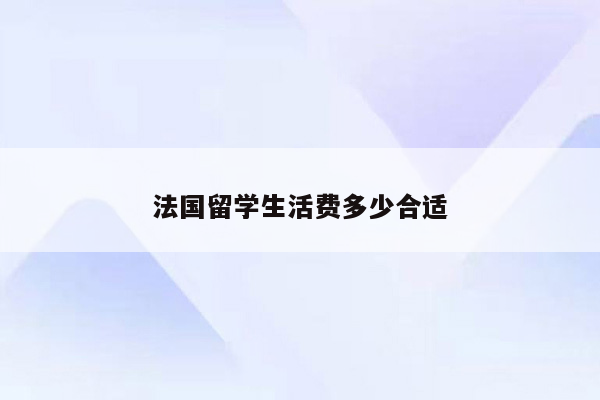 法国留学生活费多少合适